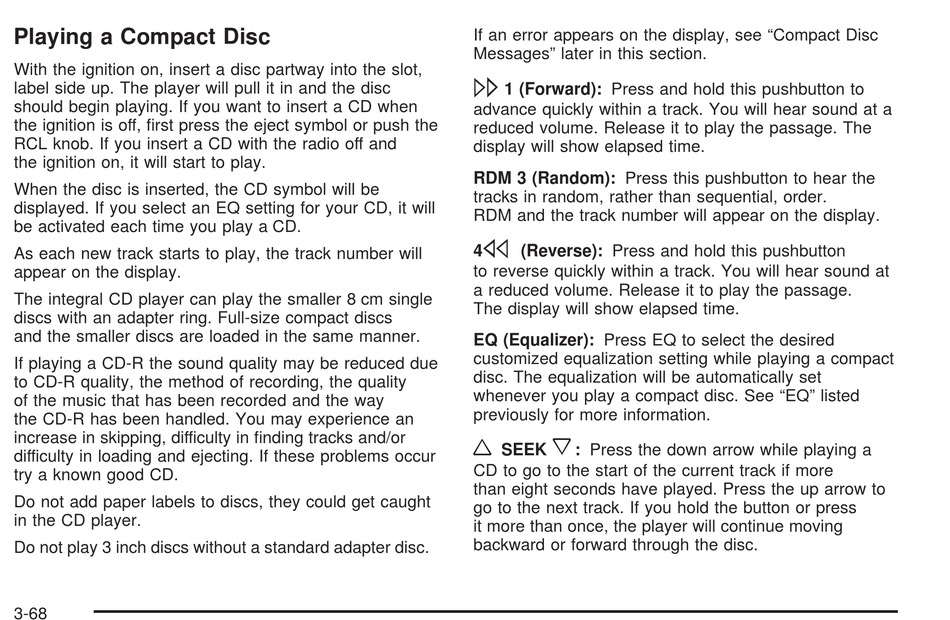 Playing a Compact Disc

With the ignition on, insert a disc partway into the slot, label side up. The player will pull it in and the disc should begin playing. If you want to insert a CD when the ignition is off, first press the eject symbol or push the RCL knob. If you insert a CD with the radio off and the ignition on, it will start to play.

When the disc is inserted, the CD symbol will be displayed. If you select an EQ setting for your CD, it will be activated each time you play a CD.

As each new track starts to play, the track number will appear on the display.

The integral CD player can play the smaller 8 cm single discs with an adapter ring. Full-size compact discs and the smaller discs are loaded in the same manner.

If playing a CD-R the sound quality may be reduced due to CD-R quality, the method of recording, the quality of the music that has been recorded and the way the CD-R has been handled. You may experience an increase in skipping, difficulty in finding tracks and/or difficulty in loading and ejecting. If these problems occur try a known good CD.

Do not add paper labels to discs, they could get caught in the CD player.

Do not play 3 inch discs without a standard adapter disc.

If an error appears on the display, see “Compact Disc Messages” later in this section.

▷▷ 1 (Forward): Press and hold this pushbutton to advance quickly within a track. You will hear sound at a reduced volume. Release it to play the passage. The display will show elapsed time.

RDM 3 (Random): Press this pushbutton to hear the tracks in random, rather than sequential, order. RDM and the track number will appear on the display.

4◁◁ (Reverse): Press and hold this pushbutton to reverse quickly within a track. You will hear sound at a reduced volume. Release it to play the passage. The display will show elapsed time.

EQ (Equalizer): Press EQ to select the desired customized equalization setting while playing a compact disc. The equalization will be automatically set whenever you play a compact disc. See “EQ” listed previously for more information.

△ SEEK ▽: Press the down arrow while playing a CD to go to the start of the current track if more than eight seconds have played. Press the up arrow to go to the next track. If you hold the button or press it more than once, the player will continue moving backward or forward through the disc.

3-68